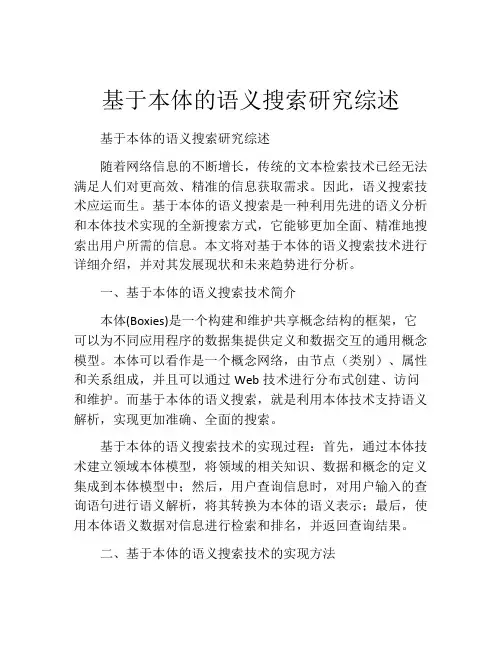 基于本体的语义搜索研究综述

基于本体的语义搜索研究综述

随着网络信息的不断增长，传统的文本检索技术已经无法满足人们对更高效、精准的信息获取需求。因此，语义搜索技术应运而生。基于本体的语义搜索是一种利用先进的语义分析和本体技术实现的全新搜索方式，它能够更加全面、精准地搜索出用户所需的信息。本文将对基于本体的语义搜索技术进行详细介绍，并对其发展现状和未来趋势进行分析。

一、基于本体的语义搜索技术简介

本体(Boxies)是一个构建和维护共享概念结构的框架，它可以为不同应用程序的数据集提供定义和数据交互的通用概念模型。本体可以看作是一个概念网络，由节点（类别）、属性和关系组成，并且可以通过 Web 技术进行分布式创建、访问和维护。而基于本体的语义搜索，就是利用本体技术支持语义解析，实现更加准确、全面的搜索。

基于本体的语义搜索技术的实现过程：首先，通过本体技术建立领域本体模型，将领域的相关知识、数据和概念的定义集成到本体模型中；然后，用户查询信息时，对用户输入的查询语句进行语义解析，将其转换为本体的语义表示；最后，使用本体语义数据对信息进行检索和排名，并返回查询结果。

二、基于本体的语义搜索技术的实现方法